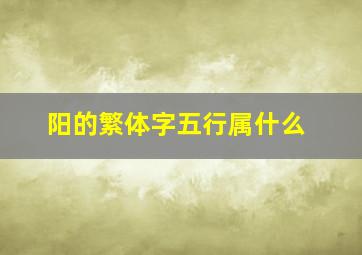 阳的繁体字五行属什么